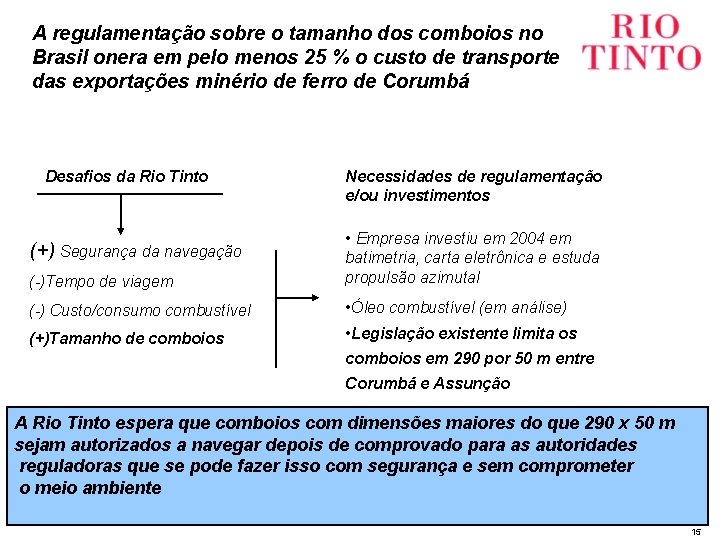 A regulamentação sobre o tamanho dos comboios no Brasil onera em pelo menos 25 % o custo de transporte das exportações minério de ferro de Corumbá

RIO TINTO

Desafios da Rio Tinto

(+) Segurança da navegação

(-)Tempo de viagem

(-) Custo/consumo combustível

(+)Tamanho de comboios

Necessidades de regulamentação e/ou investimentos

• Empresa investiu em 2004 em batimetria, carta eletrônica e estuda propulsão azimutal

•Óleo combustível (em análise)

•Legislação existente limita os comboios em 290 por 50 m entre Corumbá e Assunção

A Rio Tinto espera que comboios com dimensões maiores do que 290 x 50 m sejam autorizados a navegar depois de comprovado para as autoridades reguladoras que se pode fazer isso com segurança e sem comprometer o meio ambiente

15